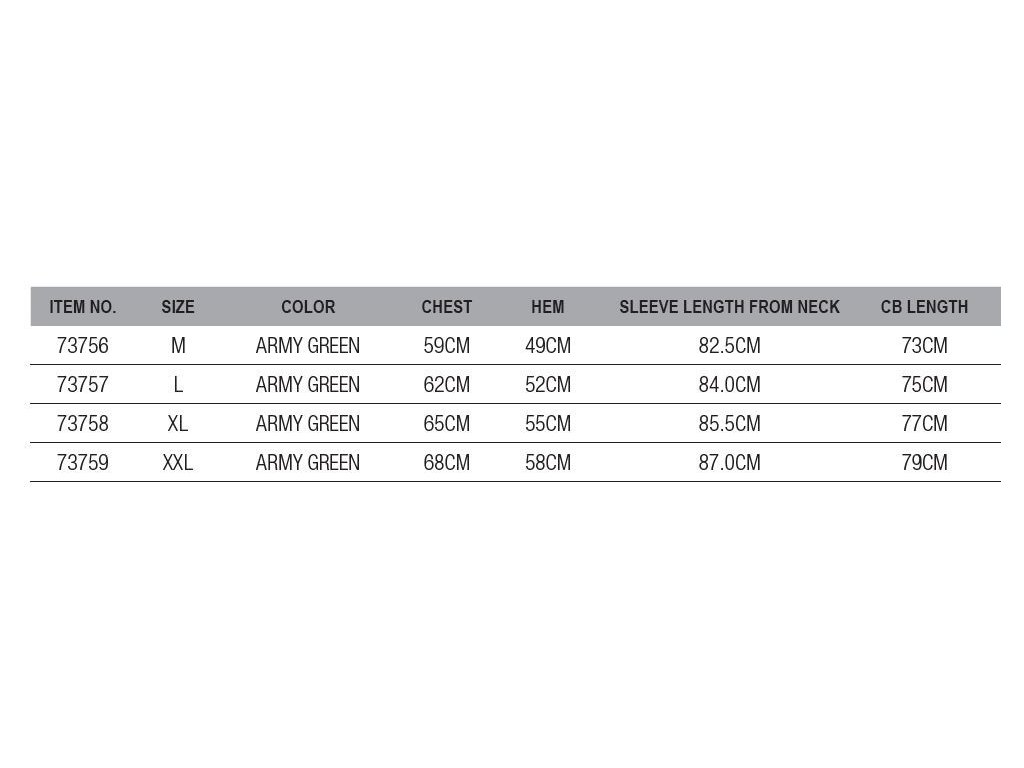 | ITEM NO. | SIZE | COLOR | CHEST | HEM | SLEEVE LENGTH FROM NECK | CB LENGTH |
|---|---|---|---|---|---|---|
| 73756 | M | ARMY GREEN | 59CM | 49CM | 82.5CM | 73CM |
| 73757 | L | ARMY GREEN | 62CM | 52CM | 84.0CM | 75CM |
| 73758 | XL | ARMY GREEN | 65CM | 55CM | 85.5CM | 77CM |
| 73759 | XXL | ARMY GREEN | 68CM | 58CM | 87.0CM | 79CM |